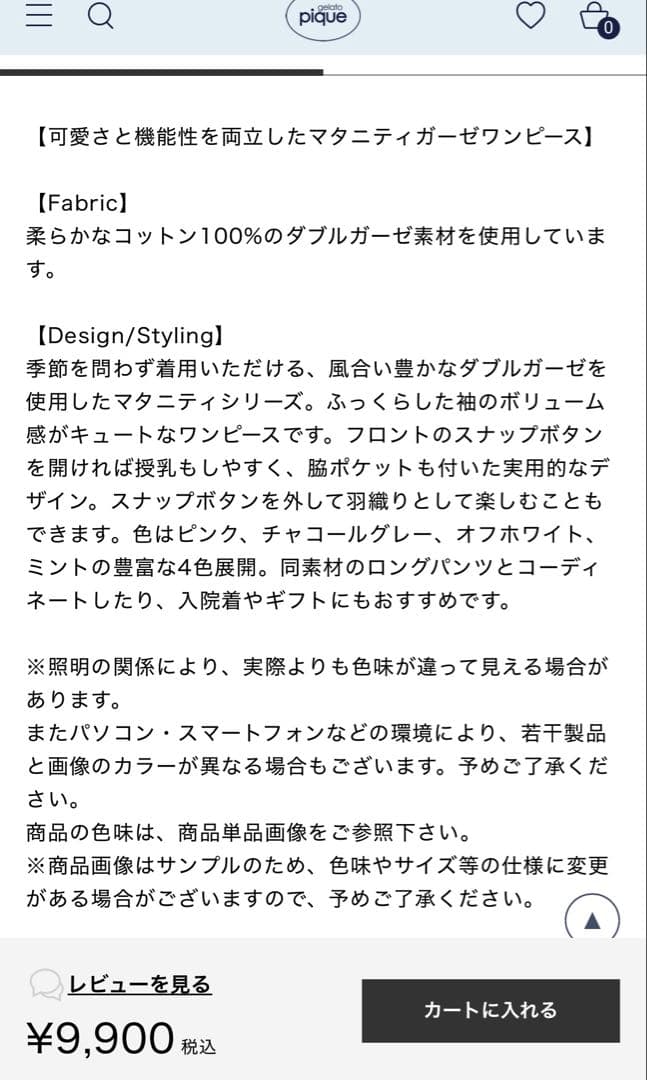 gelato pique

0

【可愛さと機能性を両立したマタニティガーゼワンピース】

【Fabric】
柔らかなコットン100%のダブルガーゼ素材を使用しています。

【Design/Styling】
季節を問わず着用いただける、風合い豊かなダブルガーゼを使用したマタニティシリーズ。ふっくらした袖のボリューム感がキュートなワンピースです。フロントのスナップボタンを開ければ授乳もしやすく、脇ポケットも付いた実用的なデザイン。スナップボタンを外して羽織りとして楽しむこともできます。色はピンク、チャコールグレー、オフホワイト、ミントの豊富な4色展開。同素材のロングパンツとコーディネートしたり、入院着やギフトにもおすすめです。

※照明の関係により、実際よりも色味が違って見える場合があります。
またパソコン・スマートフォンなどの環境により、若干製品と画像のカラーが異なる場合もございます。予めご了承ください。
商品の色味は、商品単品画像をご参照下さい。
※商品画像はサンプルのため、色味やサイズ等の仕様に変更がある場合がございますので、予めご了承ください。

▲

レビューを見る

¥9,900 税込

カートに入れる